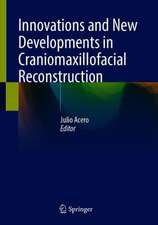 Innovations and New Developments in Craniomaxillofacial Reconstruction

Julio Acero
Editor

Springer